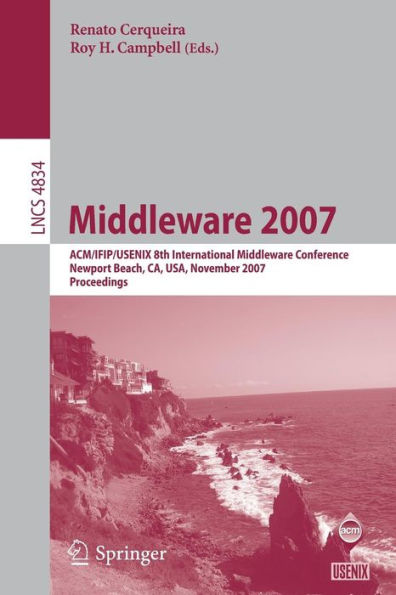 Renato Cerqueira
Roy H. Campbell (Eds.)

LNCS 4834

Middleware 2007

ACM/IFIP/USENIX 8th International Middleware Conference
Newport Beach, CA, USA, November 2007
Proceedings

Springer

acm

USENIX